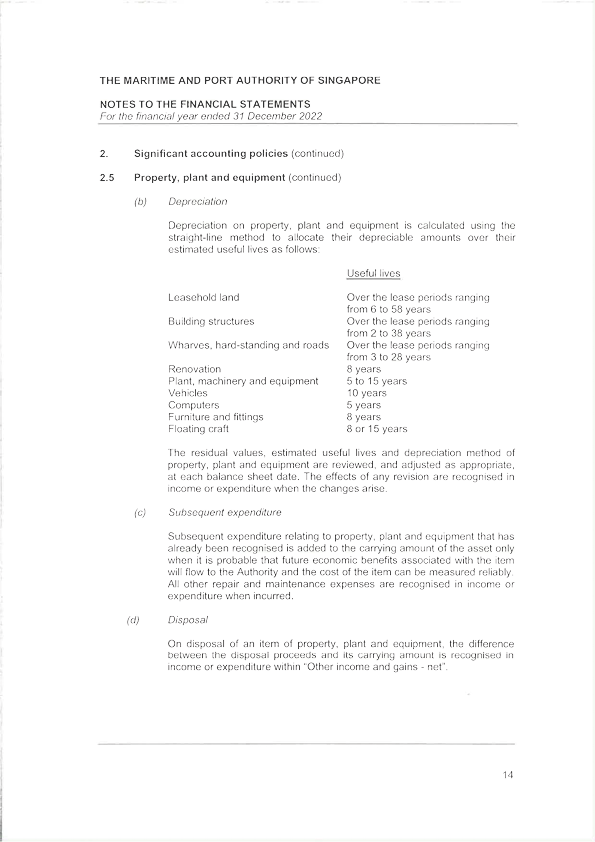 THE MARITIME AND PORT AUTHORITY OF SINGAPORE

NOTES TO THE FINANCIAL STATEMENTS
For the financial year ended 31 December 2022

2. Significant accounting policies (continued)

2.5 Property, plant and equipment (continued)

(b) Depreciation

Depreciation on property, plant and equipment is calculated using the straight-line method to allocate their depreciable amounts over their estimated useful lives as follows:

| | Useful lives |
|---|---|
| Leasehold land | Over the lease periods ranging from 6 to 58 years |
| Building structures | Over the lease periods ranging from 2 to 38 years |
| Wharves, hard-standing and roads | Over the lease periods ranging from 3 to 28 years |
| Renovation | 8 years |
| Plant, machinery and equipment | 5 to 15 years |
| Vehicles | 10 years |
| Computers | 5 years |
| Furniture and fittings | 8 years |
| Floating craft | 8 or 15 years |

The residual values, estimated useful lives and depreciation method of property, plant and equipment are reviewed, and adjusted as appropriate, at each balance sheet date. The effects of any revision are recognised in income or expenditure when the changes arise.

(c) Subsequent expenditure

Subsequent expenditure relating to property, plant and equipment that has already been recognised is added to the carrying amount of the asset only when it is probable that future economic benefits associated with the item will flow to the Authority and the cost of the item can be measured reliably. All other repair and maintenance expenses are recognised in income or expenditure when incurred.

(d) Disposal

On disposal of an item of property, plant and equipment, the difference between the disposal proceeds and its carrying amount is recognised in income or expenditure within "Other income and gains - net".

14